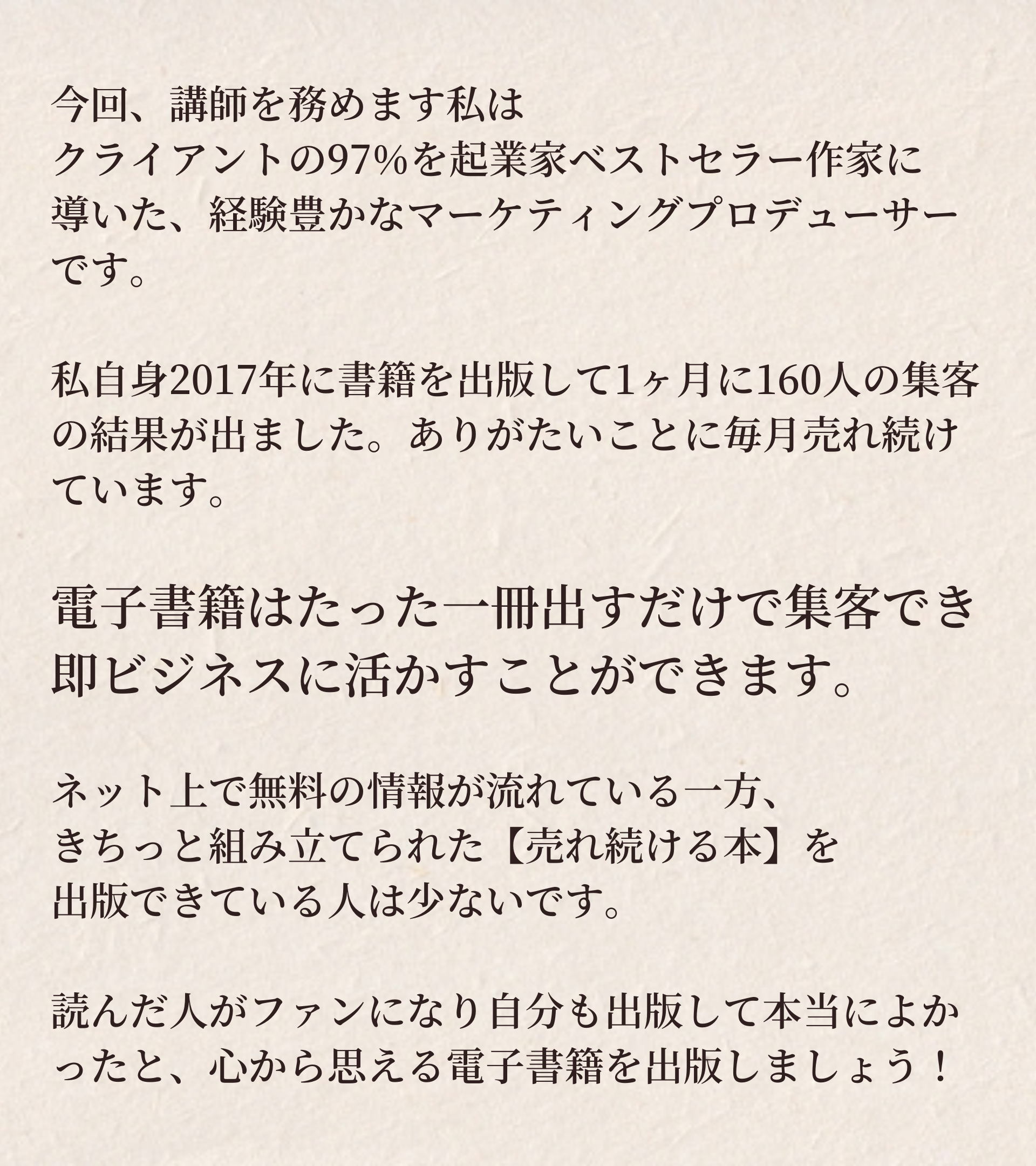 今回、講師を務めます私はクライアントの97%を起業家ベストセラー作家に導いた、経験豊かなマーケティングプロデューサーです。

私自身2017年に書籍を出版して1ヶ月に160人の集客の結果が出ました。ありがたいことに毎月売れ続けています。

電子書籍はたった一冊出すだけで集客でき即ビジネスに活かすことができます。

ネット上で無料の情報が流れている一方、きちっと組み立てられた【売れ続ける本】を出版できている人は少ないです。

読んだ人がファンになり自分も出版して本当によかったと、心から思える電子書籍を出版しましょう！